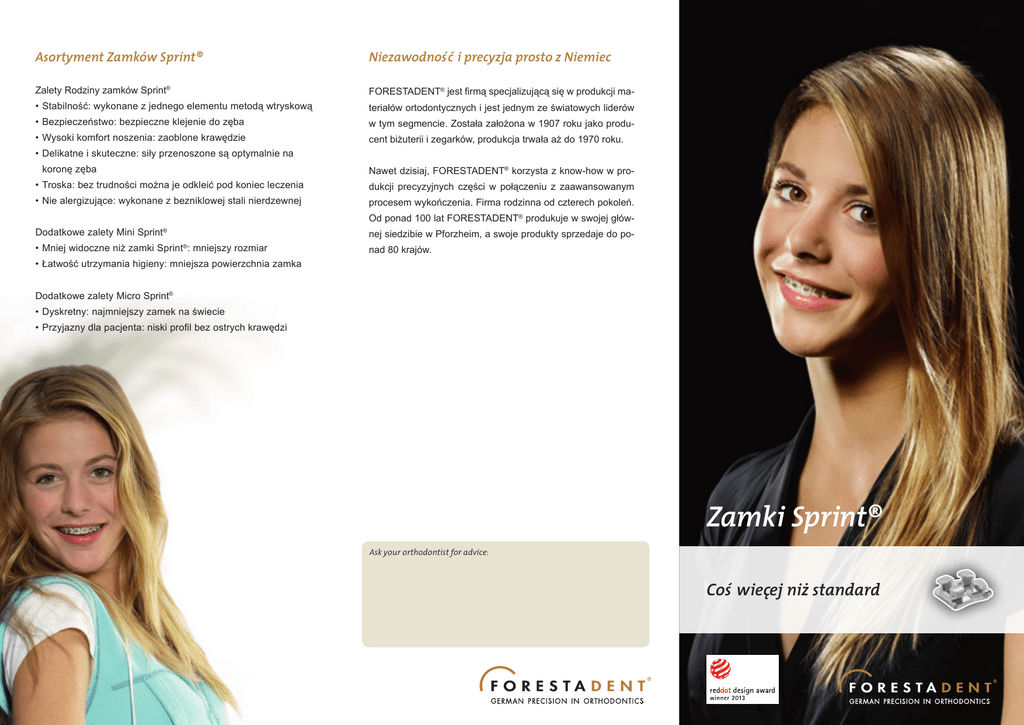 Asortyment Zamków Sprint®

Zalety Rodziny zamków Sprint®
• Stabilność: wykonane z jednego elementu metodą wtryskową
• Bezpieczeństwo: bezpieczne klejenie do zęba
• Wysoki komfort noszenia: zaoblone krawędzie
• Delikatne i skuteczne: siły przenoszone są optymalnie na koronę zęba
• Troska: bez trudności można je odkleić pod koniec leczenia
• Nie alergizujące: wykonane z bezniklowej stali nierdzewnej

Dodatkowe zalety Mini Sprint®
• Mniej widoczne niż zamki Sprint®: mniejszy rozmiar
• Łatwość utrzymania higieny: mniejsza powierzchnia zamka

Dodatkowe zalety Micro Sprint®
• Dyskretny: najmniejszy zamek na świecie
• Przyjazny dla pacjenta: niski profil bez ostrych krawędzi

Niezawodność i precyzja prosto z Niemiec

FORESTADENT® jest firmą specjalizującą się w produkcji materiałów ortodontycznych i jest jednym ze światowych liderów w tym segmencie. Została założona w 1907 roku jako producent biżuterii i zegarków, produkcja trwała aż do 1970 roku.

Nawet dzisiaj, FORESTADENT® korzysta z know-how w produkcji precyzyjnych części w połączeniu z zaawansowanym procesem wykończenia. Firma rodzinna od czterech pokoleń. Od ponad 100 lat FORESTADENT® produkuje w swojej głównej siedzibie w Pforzheim, a swoje produkty sprzedaje do ponad 80 krajów.

Ask your orthodontist for advice:

FORESTADENT®
GERMAN PRECISION IN ORTHODONTICS

Zamki Sprint®

Coś więcej niż standard

reddot design award
winner 2013

FORESTADENT®
GERMAN PRECISION IN ORTHODONTICS